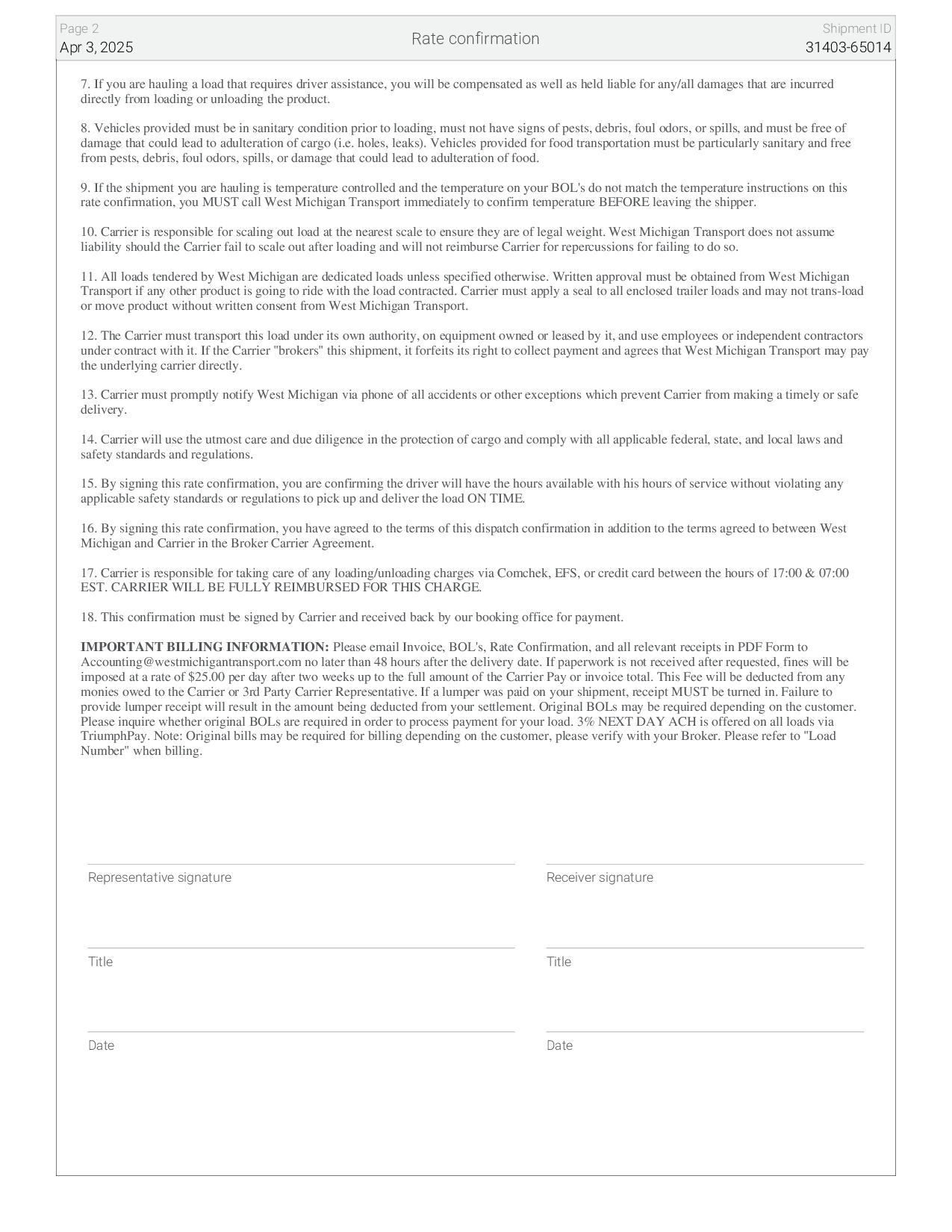 Page 2
Apr 3, 2025

Rate confirmation

Shipment ID
31403-65014

7. If you are hauling a load that requires driver assistance, you will be compensated as well as held liable for any/all damages that are incurred directly from loading or unloading the product.

8. Vehicles provided must be in sanitary condition prior to loading, must not have signs of pests, debris, foul odors, or spills, and must be free of damage that could lead to adulteration of cargo (i.e. holes, leaks). Vehicles provided for food transportation must be particularly sanitary and free from pests, debris, foul odors, spills, or damage that could lead to adulteration of food.

9. If the shipment you are hauling is temperature controlled and the temperature on your BOL's do not match the temperature instructions on this rate confirmation, you MUST call West Michigan Transport immediately to confirm temperature BEFORE leaving the shipper.

10. Carrier is responsible for scaling out load at the nearest scale to ensure they are of legal weight. West Michigan Transport does not assume liability should the Carrier fail to scale out after loading and will not reimburse Carrier for repercussions for failing to do so.

11. All loads tendered by West Michigan are dedicated loads unless specified otherwise. Written approval must be obtained from West Michigan Transport if any other product is going to ride with the load contracted. Carrier must apply a seal to all enclosed trailer loads and may not trans-load or move product without written consent from West Michigan Transport.

12. The Carrier must transport this load under its own authority, on equipment owned or leased by it, and use employees or independent contractors under contract with it. If the Carrier "brokers" this shipment, it forfeits its right to collect payment and agrees that West Michigan Transport may pay the underlying carrier directly.

13. Carrier must promptly notify West Michigan via phone of all accidents or other exceptions which prevent Carrier from making a timely or safe delivery.

14. Carrier will use the utmost care and due diligence in the protection of cargo and comply with all applicable federal, state, and local laws and safety standards and regulations.

15. By signing this rate confirmation, you are confirming the driver will have the hours available with his hours of service without violating any applicable safety standards or regulations to pick up and deliver the load ON TIME.

16. By signing this rate confirmation, you have agreed to the terms of this dispatch confirmation in addition to the terms agreed to between West Michigan and Carrier in the Broker Carrier Agreement.

17. Carrier is responsible for taking care of any loading/unloading charges via Comchek, EFS, or credit card between the hours of 17:00 & 07:00 EST. CARRIER WILL BE FULLY REIMBURSED FOR THIS CHARGE.

18. This confirmation must be signed by Carrier and received back by our booking office for payment.

IMPORTANT BILLING INFORMATION: Please email Invoice, BOL's, Rate Confirmation, and all relevant receipts in PDF Form to Accounting@westmichigantransport.com no later than 48 hours after the delivery date. If paperwork is not received after requested, fines will be imposed at a rate of $25.00 per day after two weeks up to the full amount of the Carrier Pay or invoice total. This Fee will be deducted from any monies owed to the Carrier or 3rd Party Carrier Representative. If a lumper was paid on your shipment, receipt MUST be turned in. Failure to provide lumper receipt will result in the amount being deducted from your settlement. Original BOLs may be required depending on the customer. Please inquire whether original BOLs are required in order to process payment for your load. 3% NEXT DAY ACH is offered on all loads via TriumphPay. Note: Original bills may be required for billing depending on the customer, please verify with your Broker. Please refer to "Load Number" when billing.

Representative signature

Title

Date

Receiver signature

Title

Date